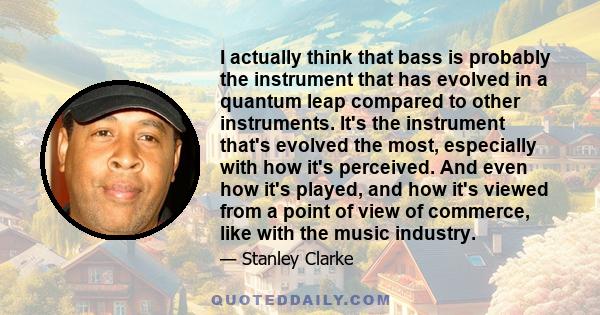 I actually think that bass is probably the instrument that has evolved in a quantum leap compared to other instruments. It's the instrument that's evolved the most, especially with how it's perceived. And even how it's played, and how it's viewed from a point of view of commerce, like with the music industry.

— Stanley Clarke

QUOTEDDAILY.COM